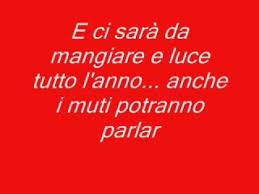 E ci sarà da mangiare e luce tutto l'anno... anche i muti potranno parlar